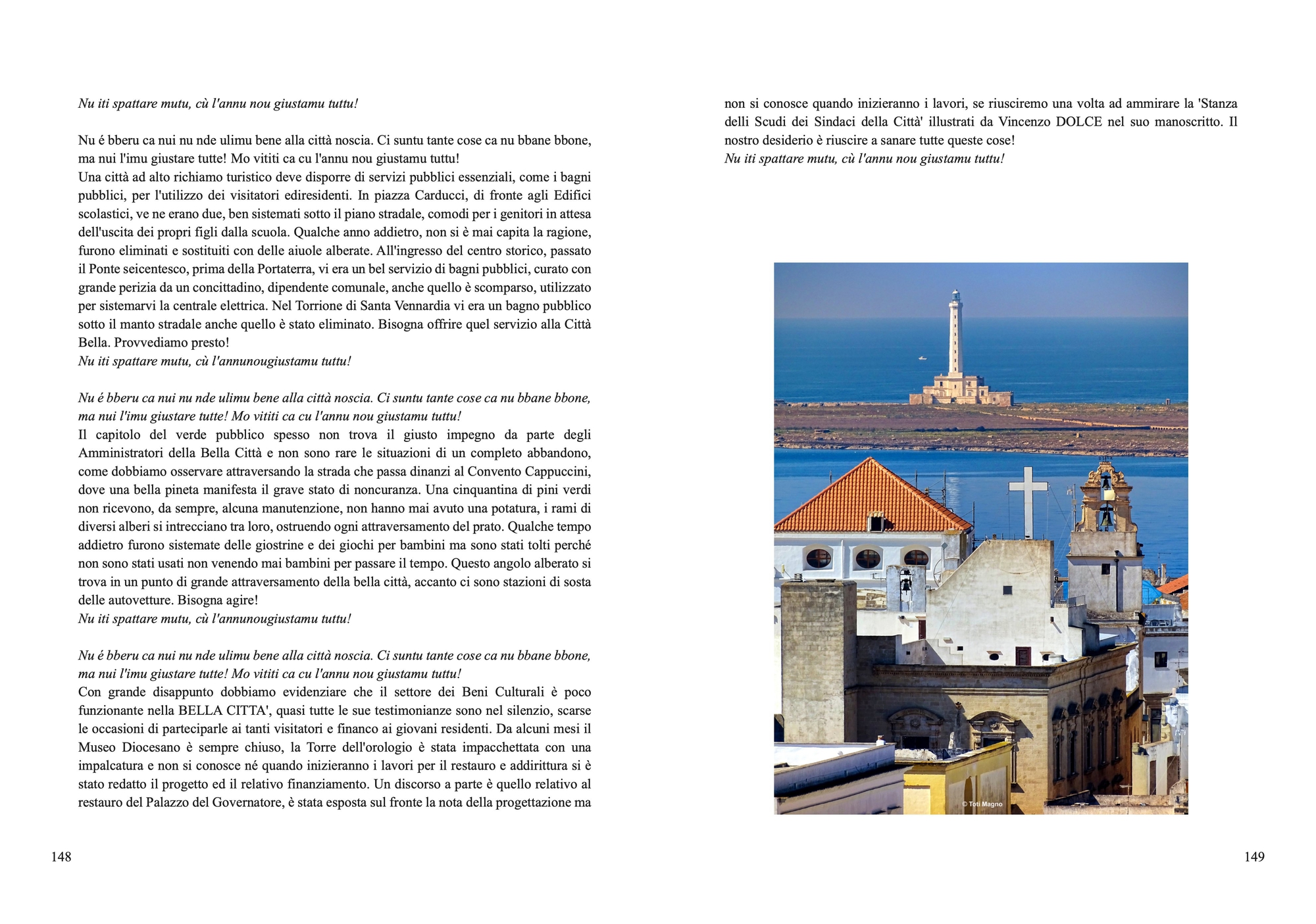 Nu iti spattare mutu, cù l'annu nou giustamu tuttu!

Nu é bberu ca nui nu nde ulimu bene alla città noscia. Ci suntu tante cose ca nu bbane bbone, ma nui l'imu giustare tutte! Mo vititi ca cu l'annu nou giustamu tuttu!
Una città ad alto richiamo turistico deve disporre di servizi pubblici essenziali, come i bagni pubblici, per l'utilizzo dei visitatori ediresidenti. In piazza Carducci, di fronte agli Edifici scolastici, ve ne erano due, ben sistemati sotto il piano stradale, comodi per i genitori in attesa dell'uscita dei propri figli dalla scuola. Qualche anno addietro, non si è mai capita la ragione, furono eliminati e sostituiti con delle aiuole alberate. All'ingresso del centro storico, passato il Ponte seicentesco, prima della Portaterra, vi era un bel servizio di bagni pubblici, curato con grande perizia da un concittadino, dipendente comunale, anche quello è scomparso, utilizzato per sistemarvi la centrale elettrica. Nel Torrione di Santa Vennardia vi era un bagno pubblico sotto il manto stradale anche quello è stato eliminato. Bisogna offrire quel servizio alla Città Bella. Provvediamo presto!
Nu iti spattare mutu, cù l'annunougiustamu tuttu!

Nu é bberu ca nui nu nde ulimu bene alla città noscia. Ci suntu tante cose ca nu bbane bbone, ma nui l'imu giustare tutte! Mo vititi ca cu l'annu nou giustamu tuttu!
Il capitolo del verde pubblico spesso non trova il giusto impegno da parte degli Amministratori della Bella Città e non sono rare le situazioni di un completo abbandono, come dobbiamo osservare attraversando la strada che passa dinanzi al Convento Cappuccini, dove una bella pineta manifesta il grave stato di noncuranza. Una cinquantina di pini verdi non ricevono, da sempre, alcuna manutenzione, non hanno mai avuto una potatura, i rami di diversi alberi si intrecciano tra loro, ostruendo ogni attraversamento del prato. Qualche tempo addietro furono sistemate delle giostrine e dei giochi per bambini ma sono stati tolti perché non sono stati usati non venendo mai bambini per passare il tempo. Questo angolo alberato si trova in un punto di grande attraversamento della bella città, accanto ci sono stazioni di sosta delle autovetture. Bisogna agire!
Nu iti spattare mutu, cù l'annunougiustamu tuttu!

Nu é bberu ca nui nu nde ulimu bene alla città noscia. Ci suntu tante cose ca nu bbane bbone, ma nui l'imu giustare tutte! Mo vititi ca cu l'annu nou giustamu tuttu!
Con grande disappunto dobbiamo evidenziare che il settore dei Beni Culturali è poco funzionante nella BELLA CITTA', quasi tutte le sue testimonianze sono nel silenzio, scarse le occasioni di parteciparle ai tanti visitatori e financo ai giovani residenti. Da alcuni mesi il Museo Diocesano è sempre chiuso, la Torre dell'orologio è stata impacchettata con una impalcatura e non si conosce né quando inizieranno i lavori per il restauro e addirittura si è stato redatto il progetto ed il relativo finanziamento. Un discorso a parte è quello relativo al restauro del Palazzo del Governatore, è stata esposta sul fronte la nota della progettazione ma

148

non si conosce quando inizieranno i lavori, se riusciremo una volta ad ammirare la 'Stanza delli Scudi dei Sindaci della Città' illustrati da Vincenzo DOLCE nel suo manoscritto. Il nostro desiderio è riuscire a sanare tutte queste cose!
Nu iti spattare mutu, cù l'annu nou giustamu tuttu!

© Toti Magno

149